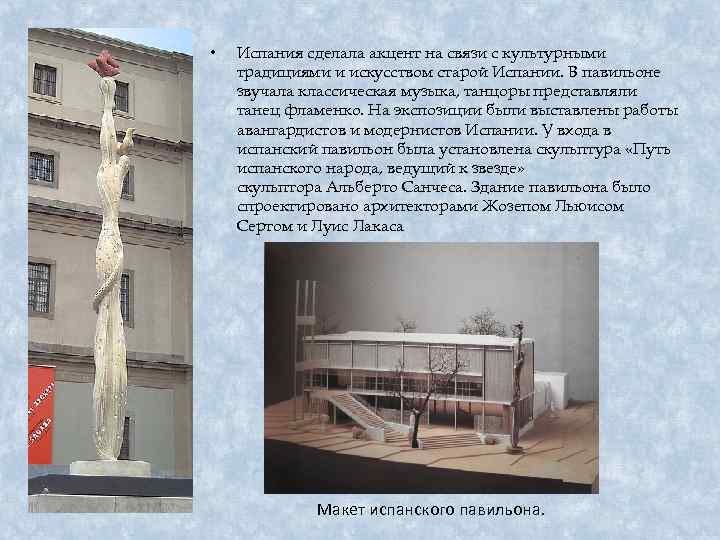 • Испания сделала акцент на связи с культурными традициями и искусством старой Испании. В павильоне звучала классическая музыка, танцоры представляли танец фламенко. На экспозиции были выставлены работы авангардистов и модернистов Испании. У входа в испанский павильон была установлена скульптура «Путь испанского народа, ведущий к звезде» скульптора Альберто Санчеса. Здание павильона было спроектировано архитекторами Жозепом Льюисом Сертом и Луис Лакаса

Макет испанского павильона.